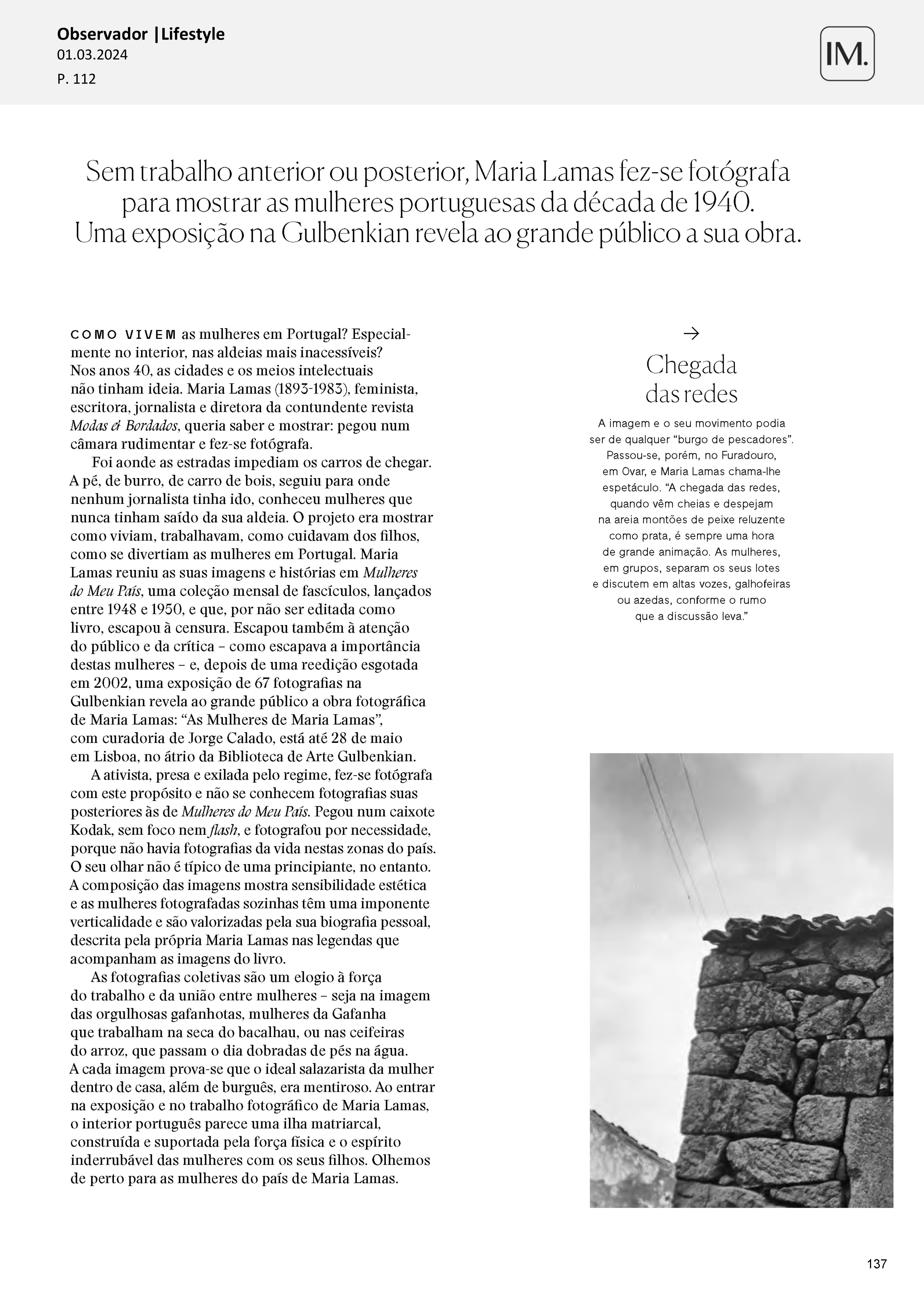 Observador |Lifestyle
01.03.2024
P. 112

IM.

Sem trabalho anterior ou posterior, Maria Lamas fez-se fotógrafa para mostrar as mulheres portuguesas da década de 1940. Uma exposição na Gulbenkian revela ao grande público a sua obra.

COMO VIVEM as mulheres em Portugal? Especialmente no interior, nas aldeias mais inacessíveis? Nos anos 40, as cidades e os meios intelectuais não tinham ideia. Maria Lamas (1893-1983), feminista, escritora, jornalista e diretora da contundente revista Modas & Bordados, queria saber e mostrar: pegou num câmara rudimentar e fez-se fotógrafa.

Foi aonde as estradas impediam os carros de chegar. A pé, de burro, de carro de bois, seguiu para onde nenhum jornalista tinha ido, conheceu mulheres que nunca tinham saído da sua aldeia. O projeto era mostrar como viviam, trabalhavam, como cuidavam dos filhos, como se divertiam as mulheres em Portugal. Maria Lamas reuniu as suas imagens e histórias em Mulheres do Meu País, uma coleção mensal de fascículos, lançados entre 1948 e 1950, e que, por não ser editada como livro, escapou à censura. Escapou também à atenção do público e da crítica – como escapava a importância destas mulheres – e, depois de uma reedição esgotada em 2002, uma exposição de 67 fotografias na Gulbenkian revela ao grande público a obra fotográfica de Maria Lamas: "As Mulheres de Maria Lamas", com curadoria de Jorge Calado, está até 28 de maio em Lisboa, no átrio da Biblioteca de Arte Gulbenkian.

A ativista, presa e exilada pelo regime, fez-se fotógrafa com este propósito e não se conhecem fotografias suas posteriores às de Mulheres do Meu País. Pegou num caixote Kodak, sem foco nem flash, e fotografou por necessidade, porque não havia fotografias da vida nestas zonas do país. O seu olhar não é típico de uma principiante, no entanto. A composição das imagens mostra sensibilidade estética e as mulheres fotografadas sozinhas têm uma imponente verticalidade e são valorizadas pela sua biografia pessoal, descrita pela própria Maria Lamas nas legendas que acompanham as imagens do livro.

As fotografias coletivas são um elogio à força do trabalho e da união entre mulheres – seja na imagem das orgulhosas gafanhotas, mulheres da Gafanha que trabalham na seca do bacalhau, ou nas ceifeiras do arroz, que passam o dia dobradas de pés na água. A cada imagem prova-se que o ideal salazarista da mulher dentro de casa, além de burguês, era mentiroso. Ao entrar na exposição e no trabalho fotográfico de Maria Lamas, o interior português parece uma ilha matriarcal, construída e suportada pela força física e o espírito inderrubável das mulheres com os seus filhos. Olhemos de perto para as mulheres do país de Maria Lamas.

→
Chegada das redes

A imagem e o seu movimento podia ser de qualquer "burgo de pescadores". Passou-se, porém, no Furadouro, em Ovar, e Maria Lamas chama-lhe espetáculo. "A chegada das redes, quando vêm cheias e despejam na areia montões de peixe reluzente como prata, é sempre uma hora de grande animação. As mulheres, em grupos, separam os seus lotes e discutem em altas vozes, galhofeiras ou azedas, conforme o rumo que a discussão leva."

137